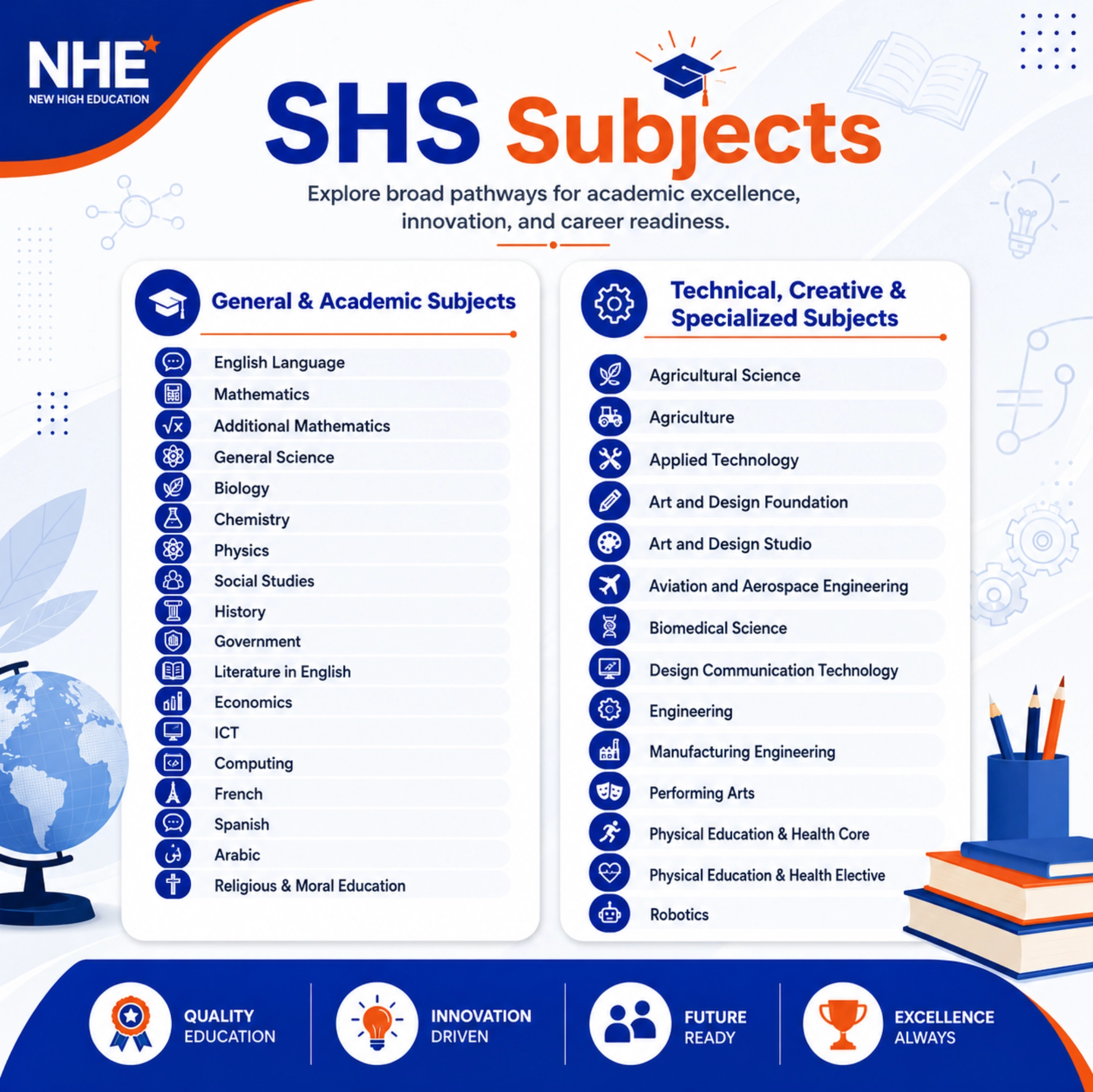 NHE
NEW HIGH EDUCATION

SHS Subjects

Explore broad pathways for academic excellence, innovation, and career readiness.

General & Academic Subjects

English Language
Mathematics
Additional Mathematics
General Science
Biology
Chemistry
Physics
Social Studies
History
Government
Literature in English
Economics
ICT
Computing
French
Spanish
Arabic
Religious & Moral Education

Technical, Creative & Specialized Subjects

Agricultural Science
Agriculture
Applied Technology
Art and Design Foundation
Art and Design Studio
Aviation and Aerospace Engineering
Biomedical Science
Design Communication Technology
Engineering
Manufacturing Engineering
Performing Arts
Physical Education & Health Core
Physical Education & Health Elective
Robotics

QUALITY EDUCATION
INNOVATION DRIVEN
FUTURE READY
EXCELLENCE ALWAYS